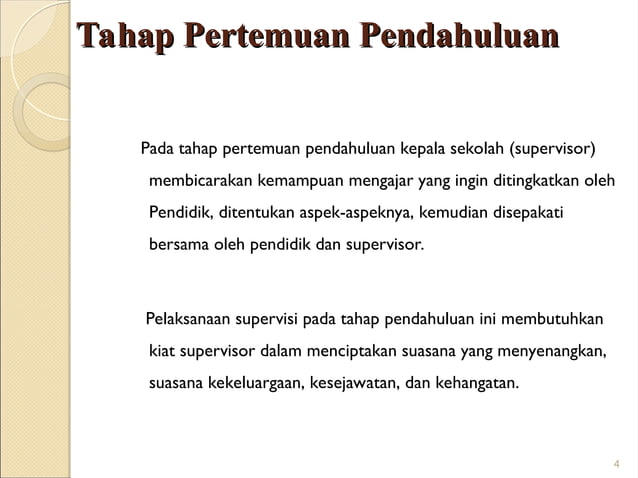 Tahap Pertemuan Pendahuluan

Pada tahap pertemuan pendahuluan kepala sekolah (supervisor) membicarakan kemampuan mengajar yang ingin ditingkatkan oleh Pendidik, ditentukan aspek-aspeknya, kemudian disepakati bersama oleh pendidik dan supervisor.

Pelaksanaan supervisi pada tahap pendahuluan ini membutuhkan kiat supervisor dalam menciptakan suasana yang menyenangkan, suasana kekeluargaan, kesejawatan, dan kehangatan.

4